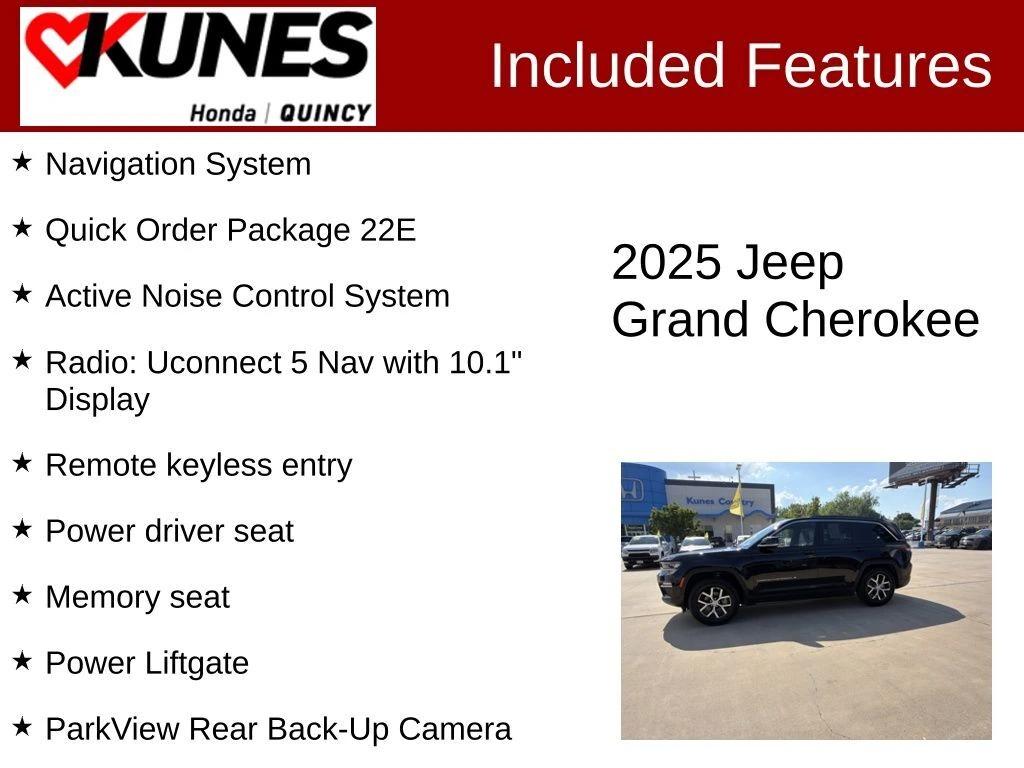 KUNES
Honda | QUINCY

Included Features

★ Navigation System

★ Quick Order Package 22E

★ Active Noise Control System

★ Radio: Uconnect 5 Nav with 10.1" Display

★ Remote keyless entry

★ Power driver seat

★ Memory seat

★ Power Liftgate

★ ParkView Rear Back-Up Camera

2025 Jeep
Grand Cherokee